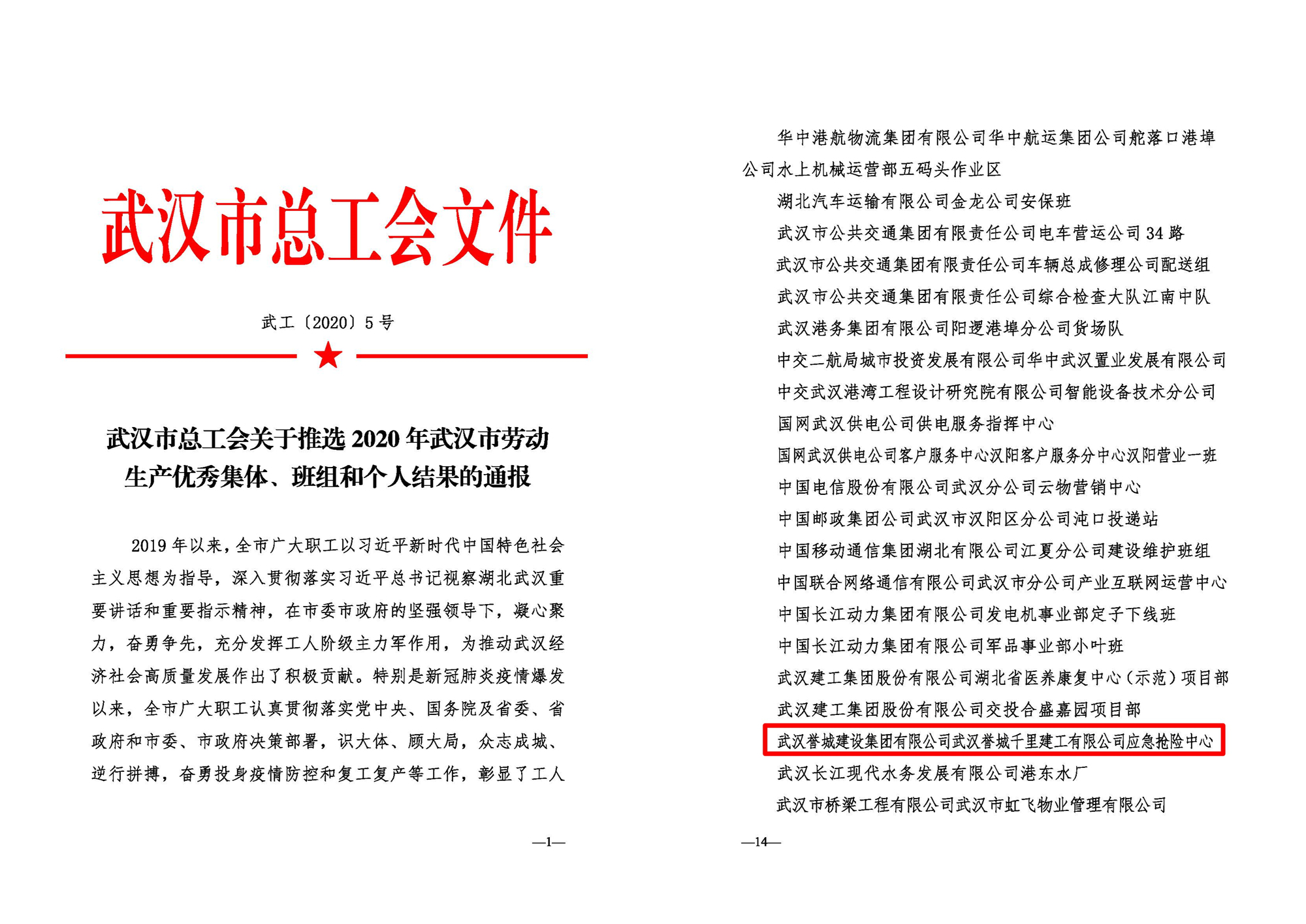 武汉市总工会文件

武工〔2020〕5号

武汉市总工会关于推选2020年武汉市劳动生产优秀集体、班组和个人结果的通报

2019年以来，全市广大职工以习近平新时代中国特色社会主义思想为指导，深入贯彻落实习近平总书记视察湖北武汉重要讲话和重要指示精神，在市委市政府的坚强领导下，凝心聚力，奋勇争先，充分发挥工人阶级主力军作用，为推动武汉经济社会高质量发展作出了积极贡献。特别是新冠肺炎疫情爆发以来，全市广大职工认真贯彻落实党中央、国务院及省委、省政府和市委、市政府决策部署，识大体、顾大局，众志成城、逆行拼搏，奋勇投身疫情防控和复工复产等工作，彰显了工人

—1—

华中港航物流集团有限公司华中航运集团公司舵落口港埠公司水上机械运营部五码头作业区

湖北汽车运输有限公司金龙公司安保班

武汉市公共交通集团有限责任公司电车营运公司34路

武汉市公共交通集团有限责任公司车辆总成修理公司配送组

武汉市公共交通集团有限责任公司综合检查大队江南中队

武汉港务集团有限公司阳逻港埠分公司货场队

中交二航局城市投资发展有限公司华中武汉置业发展有限公司

中交武汉港湾工程设计研究院有限公司智能设备技术分公司

国网武汉供电公司供电服务指挥中心

国网武汉供电公司客户服务中心汉阳客户服务分中心汉阳营业一班

中国电信股份有限公司武汉分公司云物营销中心

中国邮政集团公司武汉市汉阳区分公司沌口投递站

中国移动通信集团湖北有限公司江夏分公司建设维护班组

中国联合网络通信有限公司武汉市分公司产业互联网运营中心

中国长江动力集团有限公司发电机事业部定子下线班

中国长江动力集团有限公司军品事业部小叶班

武汉建工集团股份有限公司湖北省医养康复中心（示范）项目部

武汉建工集团股份有限公司交投合盛嘉园项目部

武汉誉城建设集团有限公司武汉誉城千里建工有限公司应急抢险中心

武汉长江现代水务发展有限公司港东水厂

武汉市桥梁工程有限公司武汉市虹飞物业管理有限公司

—14—